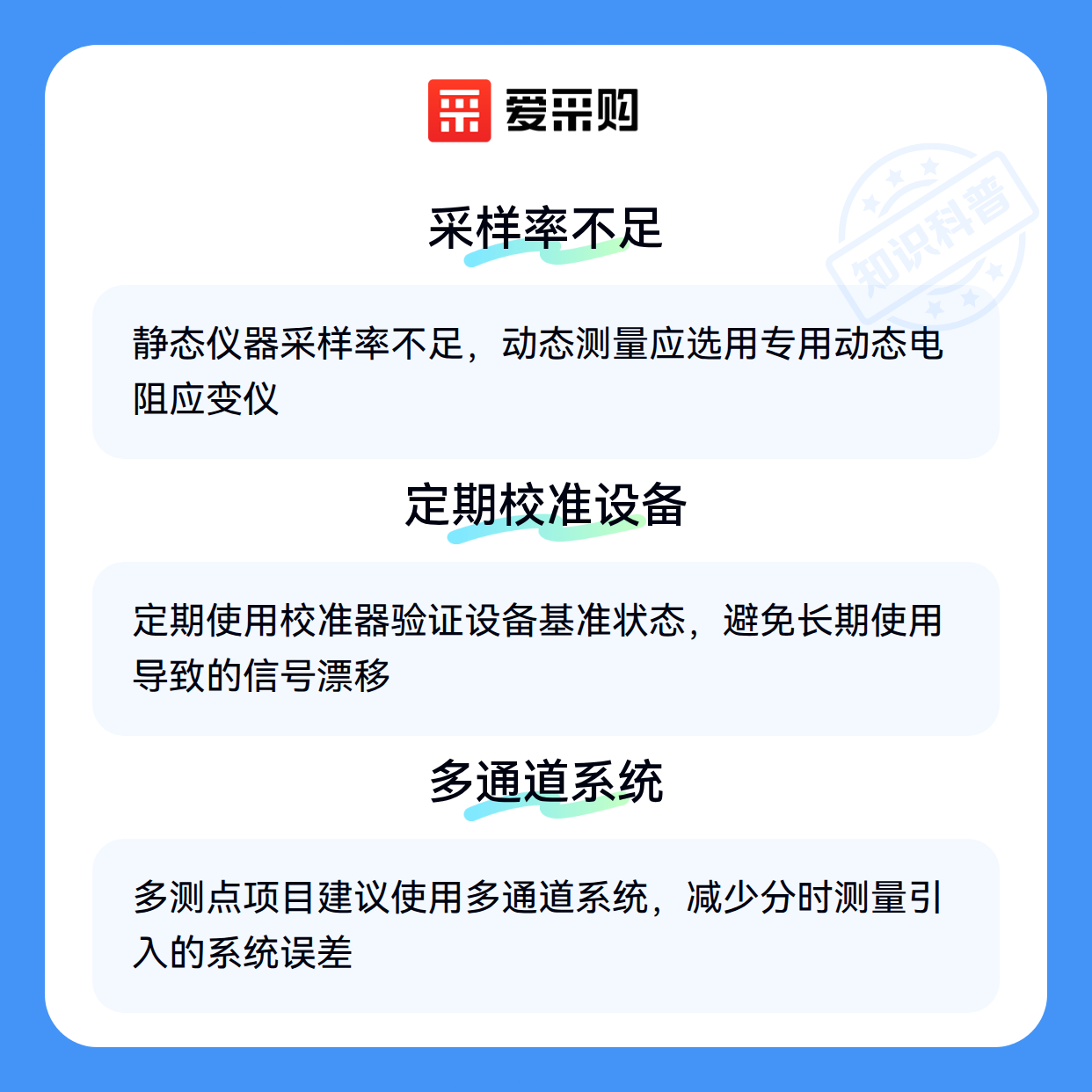 爱采购

采样率不足

静态仪器采样率不足，动态测量应选用专用动态电阻应变仪

定期校准设备

定期使用校准器验证设备基准状态，避免长期使用导致的信号漂移

多通道系统

多测点项目建议使用多通道系统，减少分时测量引入的系统误差

知识科普